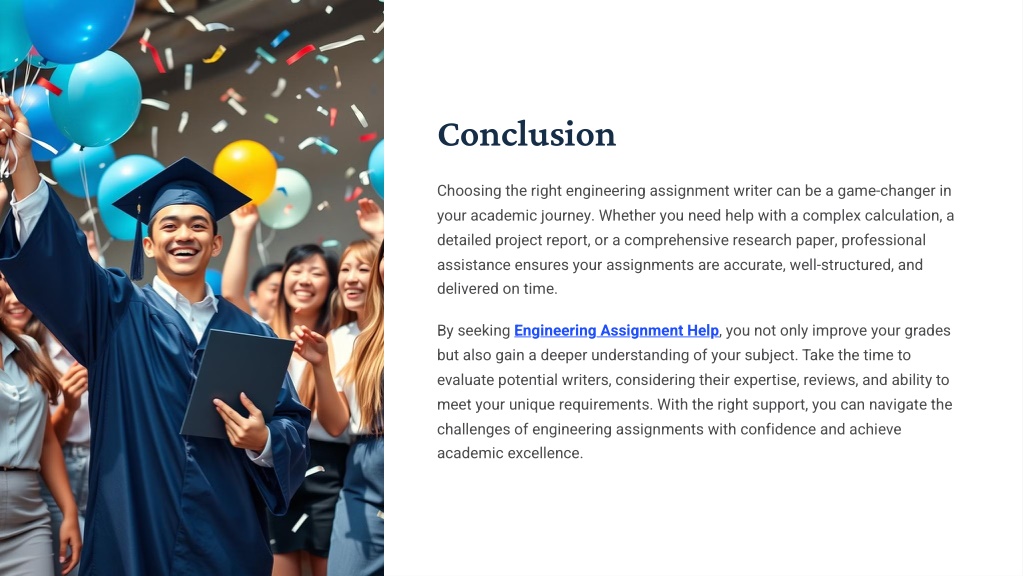 Conclusion

Choosing the right engineering assignment writer can be a game-changer in your academic journey. Whether you need help with a complex calculation, a detailed project report, or a comprehensive research paper, professional assistance ensures your assignments are accurate, well-structured, and delivered on time.

By seeking Engineering Assignment Help, you not only improve your grades but also gain a deeper understanding of your subject. Take the time to evaluate potential writers, considering their expertise, reviews, and ability to meet your unique requirements. With the right support, you can navigate the challenges of engineering assignments with confidence and achieve academic excellence.